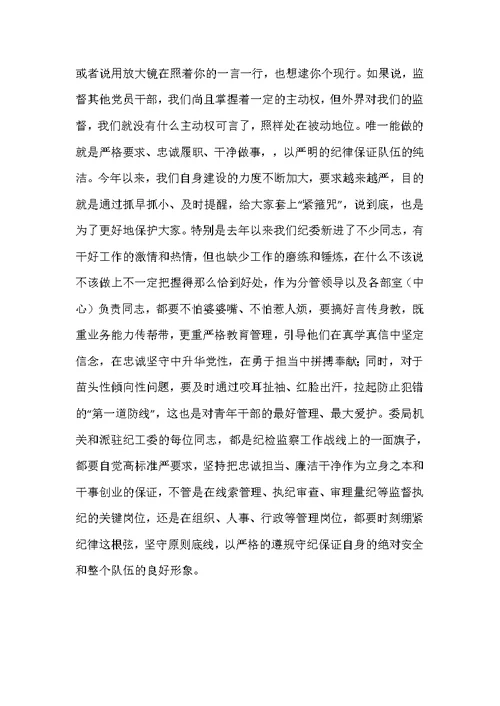 或者说用放大镜在照着你的一言一行，也想逮你个现行。如果说，监督其他党员干部，我们尚且掌握着一定的主动权，但外界对我们的监督，我们就没有什么主动权可言了，照样处在被动地位。唯一能做的就是严格要求、忠诚履职、干净做事，，以严明的纪律保证队伍的纯洁。今年以来，我们自身建设的力度不断加大，要求越来越严，目的就是通过抓早抓小、及时提醒，给大家套上“紧箍咒”，说到底，也是为了更好地保护大家。特别是去年以来我们纪委新进了不少同志，有干好工作的激情和热情，但也缺少工作的磨练和锤炼，在什么不该说不该做上不一定把握得那么恰到好处，作为分管领导以及各部室（中心）负责同志，都要不怕婆婆嘴、不怕惹人烦，要搞好言传身教，既重业务能力传帮带，更重严格教育管理，引导他们在真学真信中坚定信念，在忠诚坚守中升华党性，在勇于担当中拼搏奉献；同时，对于苗头性倾向性问题，要及时通过咬耳扯袖、红脸出汗，拉起防止犯错的“第一道防线”，这也是对青年干部的最好管理、最大爱护。委局机关和派驻纪工委的每位同志，都是纪检监察工作战线上的一面旗子，都要自觉高标准严要求，坚持把忠诚担当、廉洁干净作为立身之本和干事创业的保证，不管是在线索管理、执纪审查、审理量纪等监督执纪的关键岗位，还是在组织、人事、行政等管理岗位，都要时刻绷紧纪律这根弦，坚守原则底线，以严格的遵规守纪保证自身的绝对安全和整个队伍的良好形象。